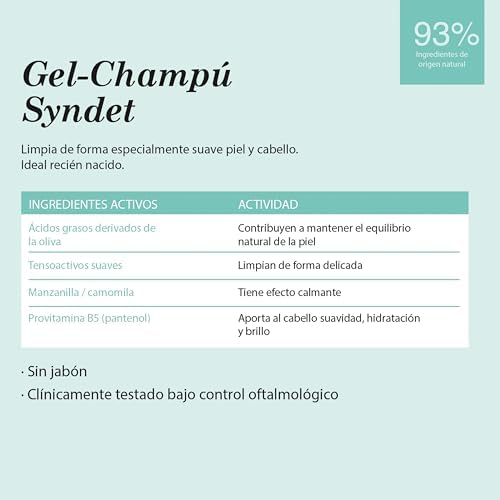 93%
Ingredientes de origen natural

Gel-Champú Syndet

Limpia de forma especialmente suave piel y cabello. Ideal recién nacido.

| INGREDIENTES ACTIVOS | ACTIVIDAD |
|---|---|
| Ácidos grasos derivados de la oliva | Contribuyen a mantener el equilibrio natural de la piel |
| Tensoactivos suaves | Limpian de forma delicada |
| Manzanilla / camomila | Tiene efecto calmante |
| Provitamina B5 (pantenol) | Aporta al cabello suavidad, hidratación y brillo |

· Sin jabón
· Clínicamente testado bajo control oftalmológico